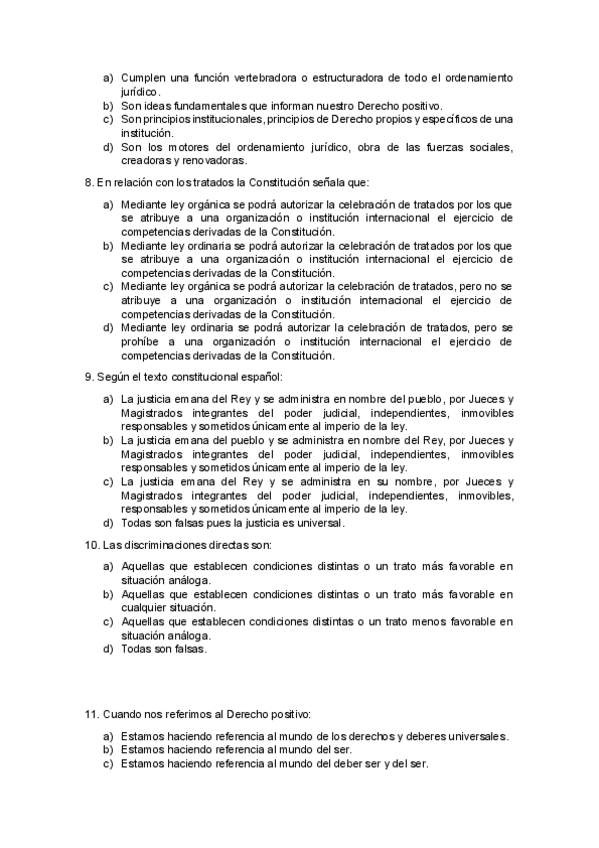 a) Cumplen una función vertebradora o estructuradora de todo el ordenamiento jurídico.
b) Son ideas fundamentales que informan nuestro Derecho positivo.
c) Son principios institucionales, principios de Derecho propios y específicos de una institución.
d) Son los motores del ordenamiento jurídico, obra de las fuerzas sociales, creadoras y renovadoras.

8. En relación con los tratados la Constitución señala que:

a) Mediante ley orgánica se podrá autorizar la celebración de tratados por los que se atribuye a una organización o institución internacional el ejercicio de competencias derivadas de la Constitución.
b) Mediante ley ordinaria se podrá autorizar la celebración de tratados por los que se atribuye a una organización o institución internacional el ejercicio de competencias derivadas de la Constitución.
c) Mediante ley orgánica se podrá autorizar la celebración de tratados, pero no se atribuye a una organización o institución internacional el ejercicio de competencias derivadas de la Constitución.
d) Mediante ley ordinaria se podrá autorizar la celebración de tratados, pero se prohíbe a una organización o institución internacional el ejercicio de competencias derivadas de la Constitución.

9. Según el texto constitucional español:

a) La justicia emana del Rey y se administra en nombre del pueblo, por Jueces y Magistrados integrantes del poder judicial, independientes, inmovibles responsables y sometidos únicamente al imperio de la ley.
b) La justicia emana del pueblo y se administra en nombre del Rey, por Jueces y Magistrados integrantes del poder judicial, independientes, inmovibles responsables y sometidos únicamente al imperio de la ley.
c) La justicia emana del Rey y se administra en su nombre, por Jueces y Magistrados integrantes del poder judicial, independientes, inmovibles, responsables y sometidos únicamente al imperio de la ley.
d) Todas son falsas pues la justicia es universal.

10. Las discriminaciones directas son:

a) Aquellas que establecen condiciones distintas o un trato más favorable en situación análoga.
b) Aquellas que establecen condiciones distintas o un trato más favorable en cualquier situación.
c) Aquellas que establecen condiciones distintas o un trato menos favorable en situación análoga.
d) Todas son falsas.

11. Cuando nos referimos al Derecho positivo:

a) Estamos haciendo referencia al mundo de los derechos y deberes universales.
b) Estamos haciendo referencia al mundo del ser.
c) Estamos haciendo referencia al mundo del deber ser y del ser.